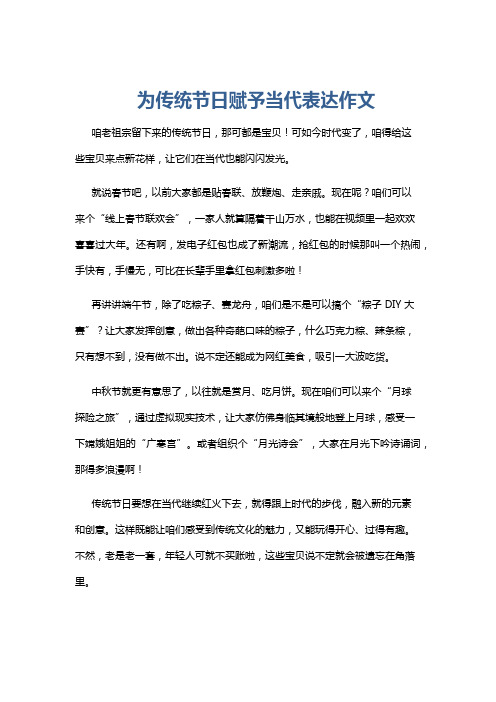 为传统节日赋予当代表达作文

咱老祖宗留下来的传统节日，那可都是宝贝！可如今时代变了，咱得给这些宝贝来点新花样，让它们在当代也能闪闪发光。

就说春节吧，以前大家都是贴春联、放鞭炮、走亲戚。现在呢？咱们可以来个“线上春节联欢会”，一家人就算隔着千山万水，也能在视频里一起欢欢喜喜过大年。还有啊，发电子红包也成了新潮流，抢红包的时候那叫一个热闹，手快有，手慢无，可比在长辈手里拿红包刺激多啦！

再讲讲端午节，除了吃粽子、赛龙舟，咱们是不是可以搞个“粽子 DIY 大赛”？让大家发挥创意，做出各种奇葩口味的粽子，什么巧克力粽、辣条粽，只有想不到，没有做不出。说不定还能成为网红美食，吸引一大波吃货。

中秋节就更有意思了，以往就是赏月、吃月饼。现在咱们可以来个“月球探险之旅”，通过虚拟现实技术，让大家仿佛身临其境般地登上月球，感受一下嫦娥姐姐的“广寒宫”。或者组织个“月光诗会”，大家在月光下吟诗诵词，那得多浪漫啊！

传统节日要想在当代继续红火下去，就得跟上时代的步伐，融入新的元素和创意。这样既能让咱们感受到传统文化的魅力，又能玩得开心、过得有趣。不然，老是老一套，年轻人可就不买账啦，这些宝贝说不定就会被遗忘在角落里。